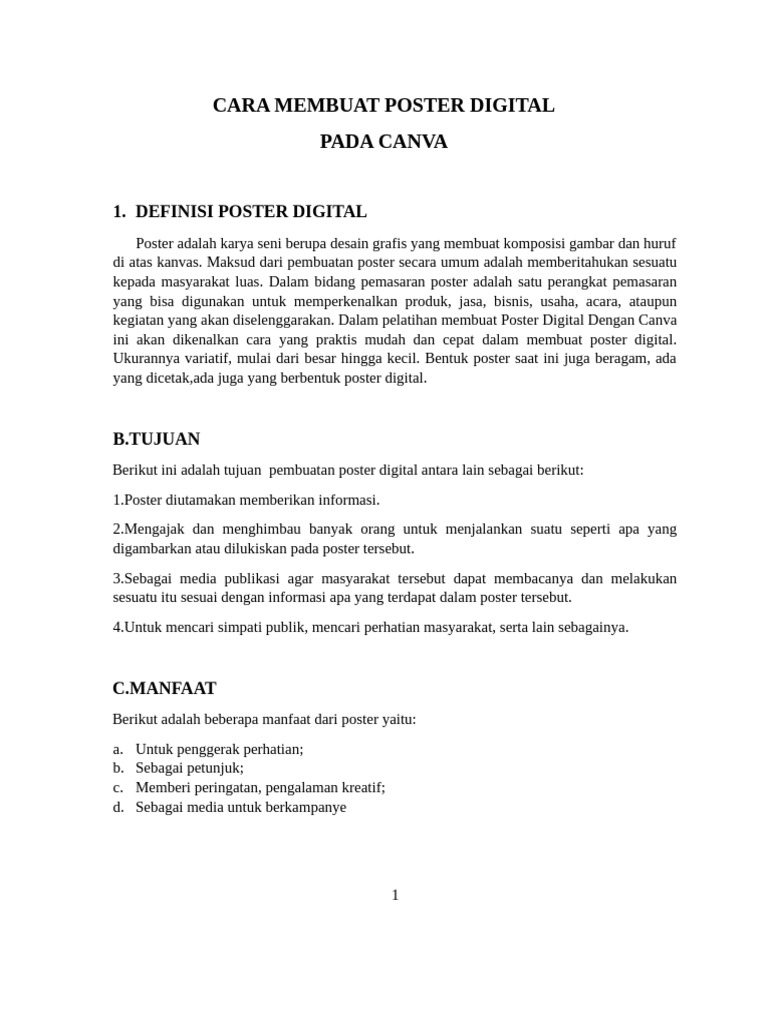 CARA MEMBUAT POSTER DIGITAL

PADA CANVA

1. DEFINISI POSTER DIGITAL

Poster adalah karya seni berupa desain grafis yang membuat komposisi gambar dan huruf di atas kanvas. Maksud dari pembuatan poster secara umum adalah memberitahukan sesuatu kepada masyarakat luas. Dalam bidang pemasaran poster adalah satu perangkat pemasaran yang bisa digunakan untuk memperkenalkan produk, jasa, bisnis, usaha, acara, ataupun kegiatan yang akan diselenggarakan. Dalam pelatihan membuat Poster Digital Dengan Canva ini akan dikenalkan cara yang praktis mudah dan cepat dalam membuat poster digital. Ukurannya variatif, mulai dari besar hingga kecil. Bentuk poster saat ini juga beragam, ada yang dicetak,ada juga yang berbentuk poster digital.

B.TUJUAN

Berikut ini adalah tujuan pembuatan poster digital antara lain sebagai berikut:

1.Poster diutamakan memberikan informasi.

2.Mengajak dan menghimbau banyak orang untuk menjalankan suatu seperti apa yang digambarkan atau dilukiskan pada poster tersebut.

3.Sebagai media publikasi agar masyarakat tersebut dapat membacanya dan melakukan sesuatu itu sesuai dengan informasi apa yang terdapat dalam poster tersebut.

4.Untuk mencari simpati publik, mencari perhatian masyarakat, serta lain sebagainya.

C.MANFAAT

Berikut adalah beberapa manfaat dari poster yaitu:

a. Untuk penggerak perhatian;
b. Sebagai petunjuk;
c. Memberi peringatan, pengalaman kreatif;
d. Sebagai media untuk berkampanye

1